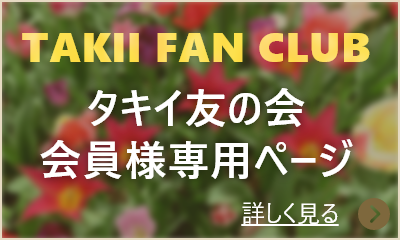 TAKII FAN CLUB

タキイ友の会
会員様専用ページ

詳しく見る